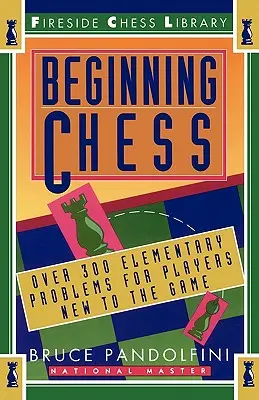 FIRESIDE CHESS LIBRARY

BEGINNING CHESS

OVER 300 ELEMENTARY PROBLEMS FOR PLAYERS NEW TO THE GAME

BRUCE PANDOLFINI
NATIONAL MASTER